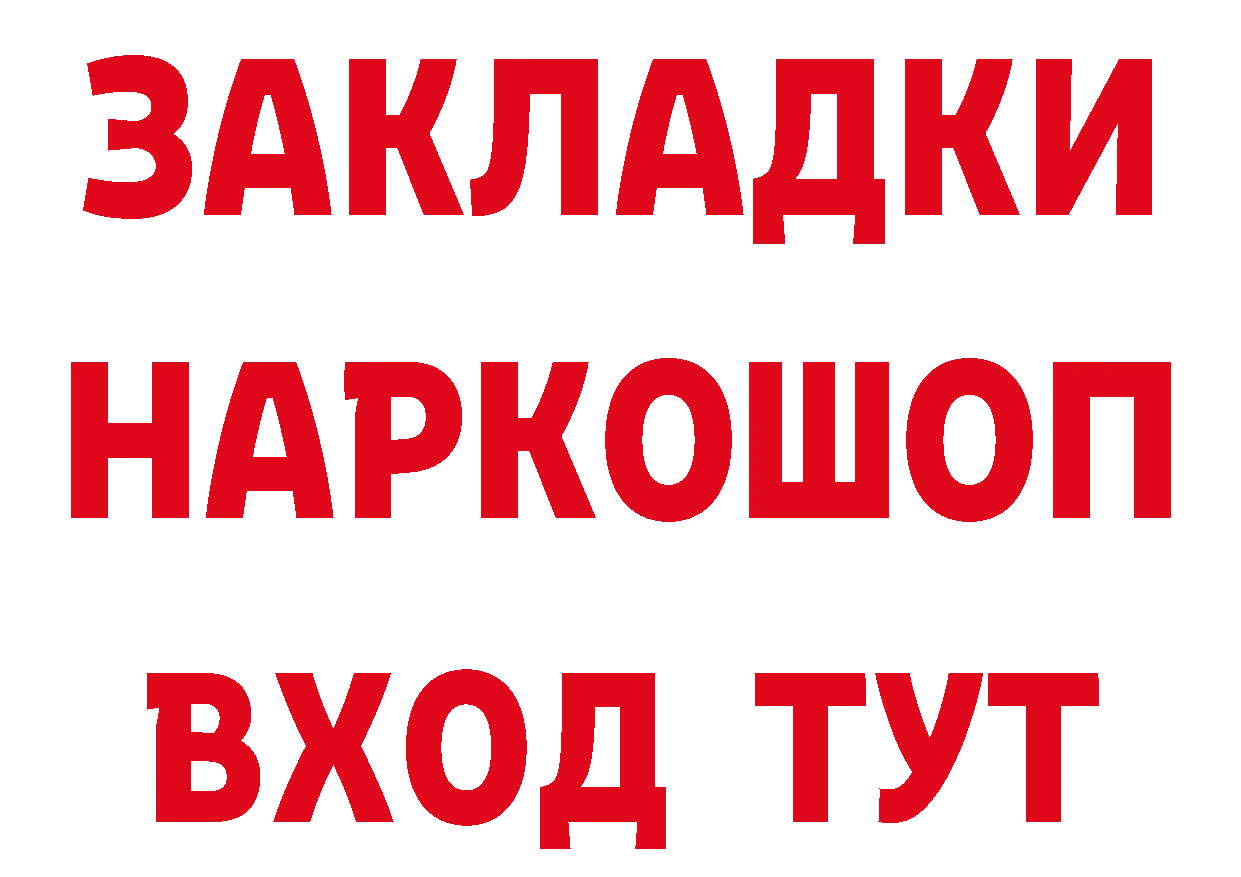 ЗАКЛАДКИ
НАРКОШОП
ВХОД ТУТ